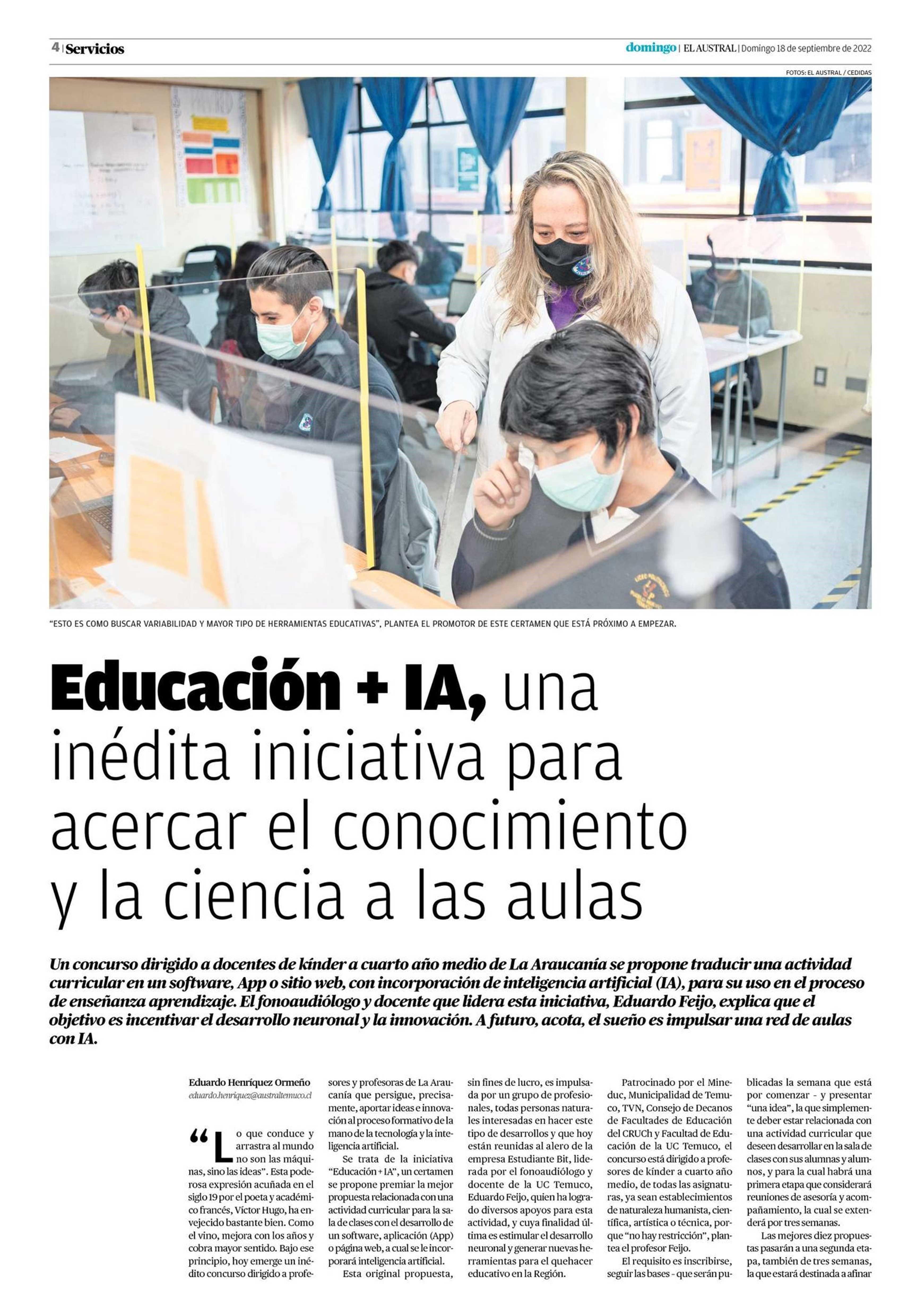 4 | Servicios

domingo | EL AUSTRAL | Domingo 18 de septiembre de 2022

FOTOS: EL AUSTRAL / CEDIDAS

"ESTO ES COMO BUSCAR VARIABILIDAD Y MAYOR TIPO DE HERRAMIENTAS EDUCATIVAS", PLANTEA EL PROMOTOR DE ESTE CERTAMEN QUE ESTÁ PRÓXIMO A EMPEZAR.

Educación + IA, una inédita iniciativa para acercar el conocimiento y la ciencia a las aulas

Un concurso dirigido a docentes de kínder a cuarto año medio de La Araucanía se propone traducir una actividad curricular en un software, App o sitio web, con incorporación de inteligencia artificial (IA), para su uso en el proceso de enseñanza aprendizaje. El fonoaudiólogo y docente que lidera esta iniciativa, Eduardo Feijo, explica que el objetivo es incentivar el desarrollo neuronal y la innovación. A futuro, acota, el sueño es impulsar una red de aulas con IA.

Eduardo Henríquez Ormeño
eduardo.henriquez@australtemuco.cl

"Lo que conduce y arrastra al mundo no son las máquinas, sino las ideas". Esta poderosa expresión acuñada en el siglo 19 por el poeta y académico francés, Víctor Hugo, ha envejecido bastante bien. Como el vino, mejora con los años y cobra mayor sentido. Bajo ese principio, hoy emerge un inédito concurso dirigido a profesores y profesoras de La Araucanía que persigue, precisamente, aportar ideas e innovación al proceso formativo de la mano de la tecnología y la inteligencia artificial.

Se trata de la iniciativa "Educación + IA", un certamen se propone premiar la mejor propuesta relacionada con una actividad curricular para la sala de clases con el desarrollo de un software, aplicación (App) o página web, a cual se le incorporará inteligencia artificial.

Esta original propuesta, sin fines de lucro, es impulsada por un grupo de profesionales, todas personas naturales interesadas en hacer este tipo de desarrollos y que hoy están reunidas al alero de la empresa Estudiante Bit, liderada por el fonoaudiólogo y docente de la UC Temuco, Eduardo Feijo, quien ha logrado diversos apoyos para esta actividad, y cuya finalidad última es estimular el desarrollo neuronal y generar nuevas herramientas para el quehacer educativo en la Región.

Patrocinado por el Mineduc, Municipalidad de Temuco, TVN, Consejo de Decanos de Facultades de Educación del CRUCh y Facultad de Educación de la UC Temuco, el concurso está dirigido a profesores de kínder a cuarto año medio, de todas las asignaturas, ya sean establecimientos de naturaleza humanista, científica, artística o técnica, porque "no hay restricción", plantea el profesor Feijo.

El requisito es inscribirse, seguir las bases - que serán publicadas la semana que está por comenzar - y presentar "una idea", la que simplemente deber estar relacionada con una actividad curricular que deseen desarrollar en la sala de clases con sus alumnas y alumnos, y para la cual habrá una primera etapa que considerará reuniones de asesoría y acompañamiento, la cual se extenderá por tres semanas.

Las mejores diez propuestas pasarán a una segunda etapa, también de tres semanas, la que estará destinada a afinar